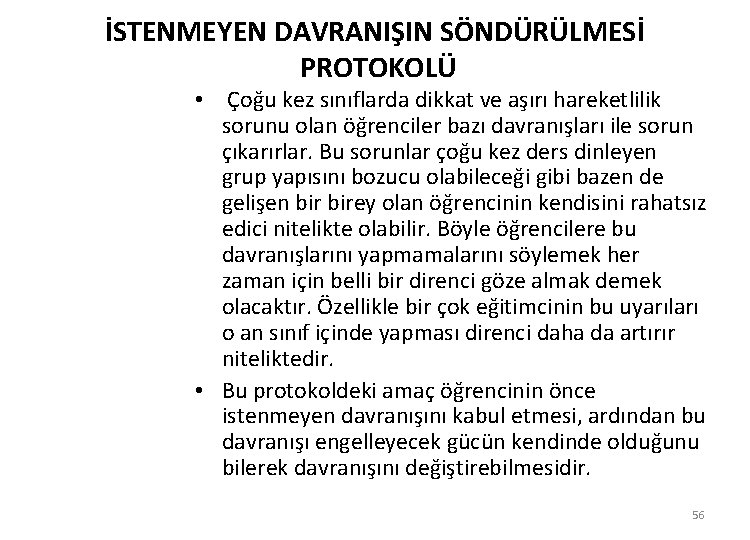 İSTENMEYEN DAVRANIŞIN SÖNDÜRÜLMESİ PROTOKOLÜ

• Çoğu kez sınıflarda dikkat ve aşırı hareketlilik sorunu olan öğrenciler bazı davranışları ile sorun çıkarırlar. Bu sorunlar çoğu kez ders dinleyen grup yapısını bozucu olabileceği gibi bazen de gelişen bir birey olan öğrencinin kendisini rahatsız edici nitelikte olabilir. Böyle öğrencilere bu davranışlarını yapmamalarını söylemek her zaman için belli bir direnci göze almak demek olacaktır. Özellikle bir çok eğitimcinin bu uyarıları o an sınıf içinde yapması direnci daha da artırır niteliktedir.

• Bu protokoldeki amaç öğrencinin önce istenmeyen davranışını kabul etmesi, ardından bu davranışı engelleyecek gücün kendinde olduğunu bilerek davranışını değiştirebilmesidir.

56